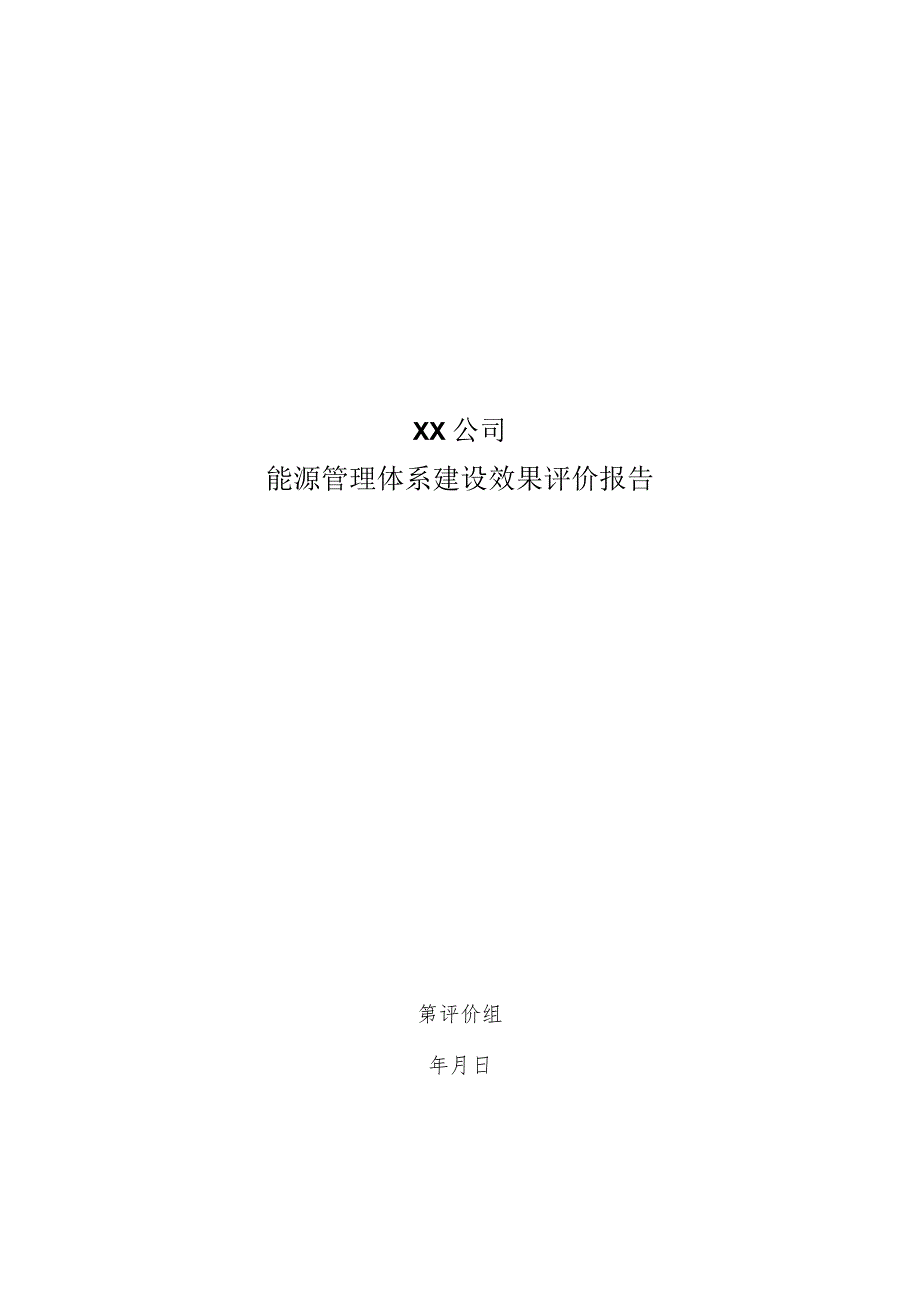 XX公司
能源管理体系建设效果评价报告

第评价组

年月日